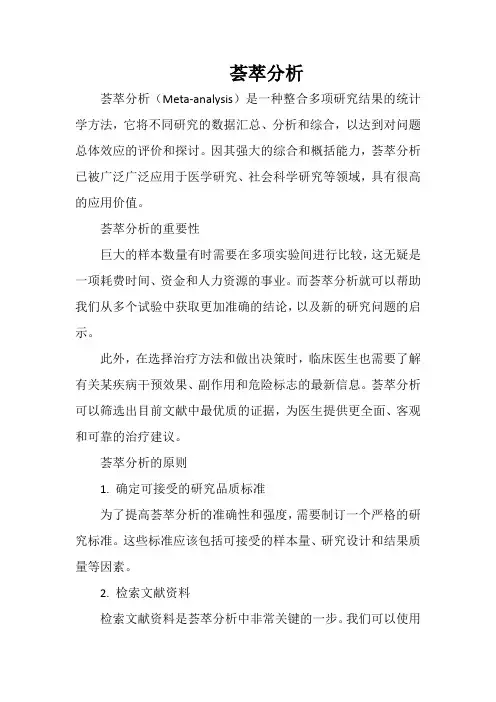 荟萃分析

荟萃分析（Meta-analysis）是一种整合多项研究结果的统计学方法，它将不同研究的数据汇总、分析和综合，以达到对问题总体效应的评价和探讨。因其强大的综合和概括能力，荟萃分析已被广泛广泛应用于医学研究、社会科学研究等领域，具有很高的应用价值。

荟萃分析的重要性

巨大的样本数量有时需要在多项实验间进行比较，这无疑是一项耗费时间、资金和人力资源的事业。而荟萃分析就可以帮助我们从多个试验中获取更加准确的结论，以及新的研究问题的启示。

此外，在选择治疗方法和做出决策时，临床医生也需要了解有关某疾病干预效果、副作用和危险标志的最新信息。荟萃分析可以筛选出目前文献中最优质的证据，为医生提供更全面、客观和可靠的治疗建议。

荟萃分析的原则

1. 确定可接受的研究品质标准

为了提高荟萃分析的准确性和强度，需要制订一个严格的研究标准。这些标准应该包括可接受的样本量、研究设计和结果质量等因素。

2. 检索文献资料

检索文献资料是荟萃分析中非常关键的一步。我们可以使用